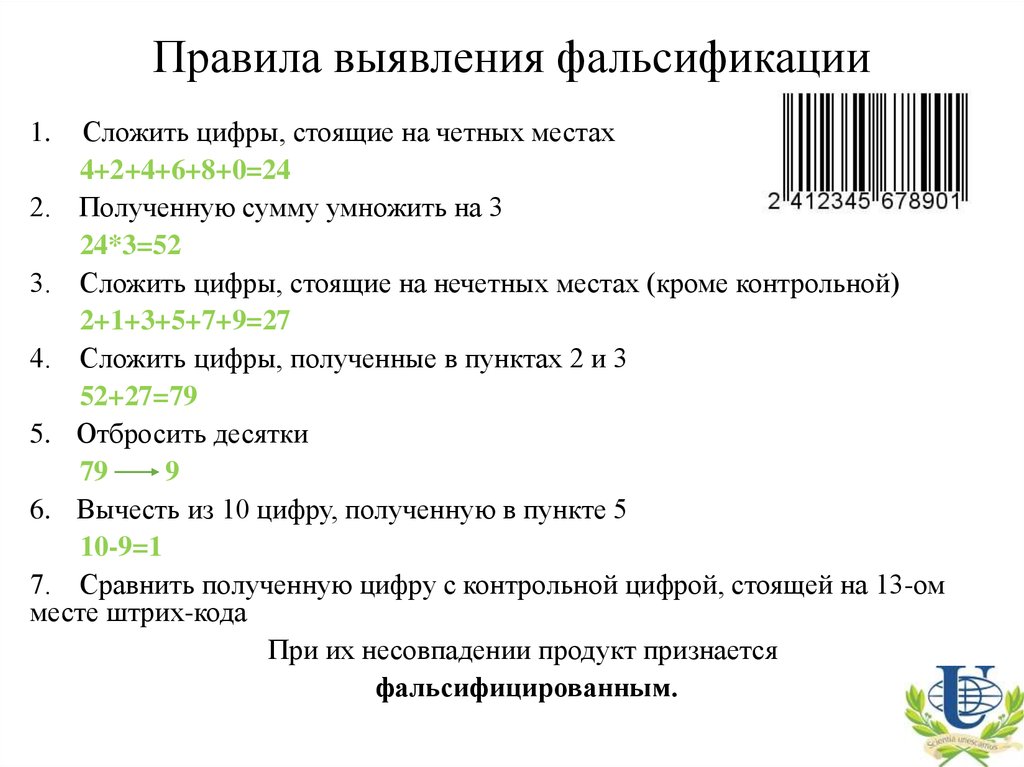 Правила выявления фальсификации

2 412345 678901

1. Сложить цифры, стоящие на четных местах

4+2+4+6+8+0=24

2. Полученную сумму умножить на 3

24*3=52

3. Сложить цифры, стоящие на нечетных местах (кроме контрольной)

2+1+3+5+7+9=27

4. Сложить цифры, полученные в пунктах 2 и 3

52+27=79

5. Отбросить десятки

79 $\longrightarrow$ 9

6. Вычесть из 10 цифру, полученную в пункте 5

10-9=1

7. Сравнить полученную цифру с контрольной цифрой, стоящей на 13-ом месте штрих-кода

При их несовпадении продукт признается

фальсифицированным.

Scientia unescamus